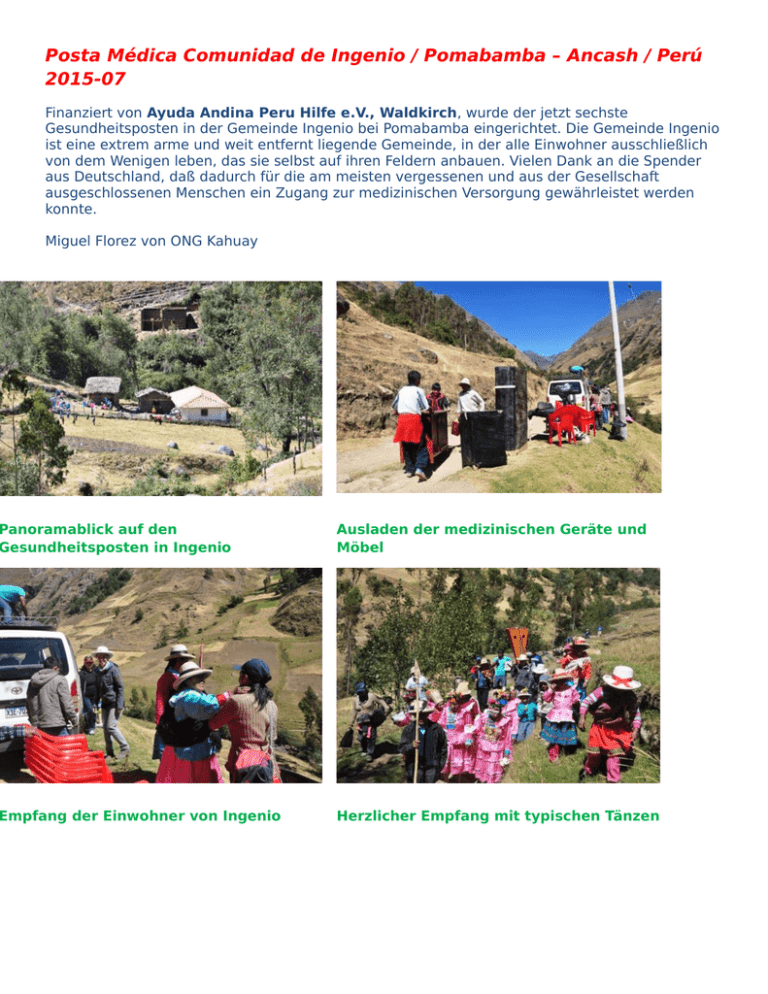 Posta Médica Comunidad de Ingenio / Pomabamba – Ancash / Perú 2015-07

Finanziert von Ayuda Andina Peru Hilfe e.V., Waldkirch, wurde der jetzt sechste Gesundheitsposten in der Gemeinde Ingenio bei Pomabamba eingerichtet. Die Gemeinde Ingenio ist eine extrem arme und weit entfernt liegende Gemeinde, in der alle Einwohner ausschließlich von dem Wenigen leben, das sie selbst auf ihren Feldern anbauen. Vielen Dank an die Spender aus Deutschland, daß dadurch für die am meisten vergessenen und aus der Gesellschaft ausgeschlossenen Menschen ein Zugang zur medizinischen Versorgung gewährleistet werden konnte.

Miguel Florez von ONG Kahuay

Panoramablick auf den Gesundheitsposten in Ingenio

Ausladen der medizinischen Geräte und Möbel

Empfang der Einwohner von Ingenio

Herzlicher Empfang mit typischen Tänzen